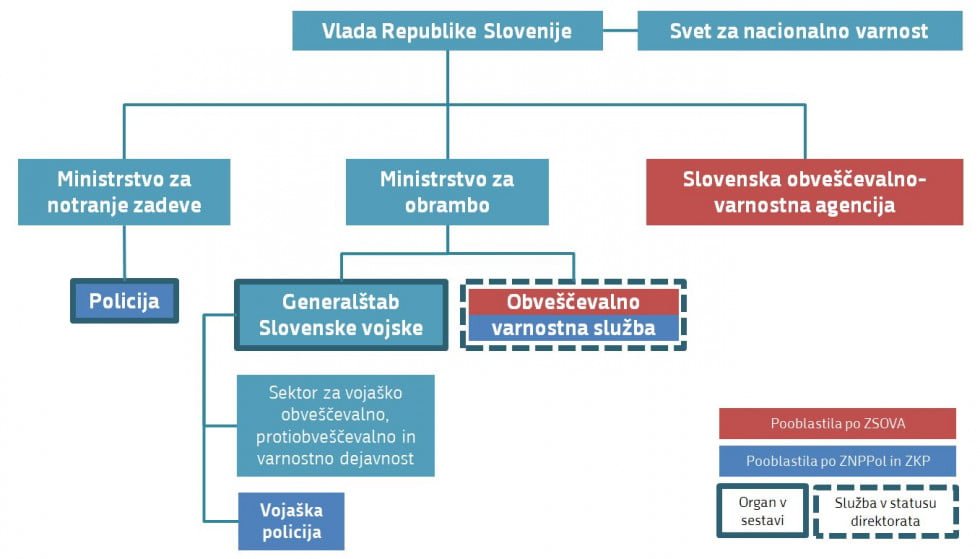 Vlada Republike Slovenije

Svet za nacionalno varnost

Ministrstvo za notranje zadeve

Ministrstvo za obrambo

Slovenska obveščevalno-varnostna agencija

Policija

Generalštab Slovenske vojske

Obveščevalno varnostna služba

Sektor za vojaško obveščevalno, protiobveščevalno in varnostno dejavnost

Vojaška policija

Pooblastila po ZSOVA

Pooblastila po ZNPPol in ZKP

Organ v sestavi

Služba v statusu direktorata